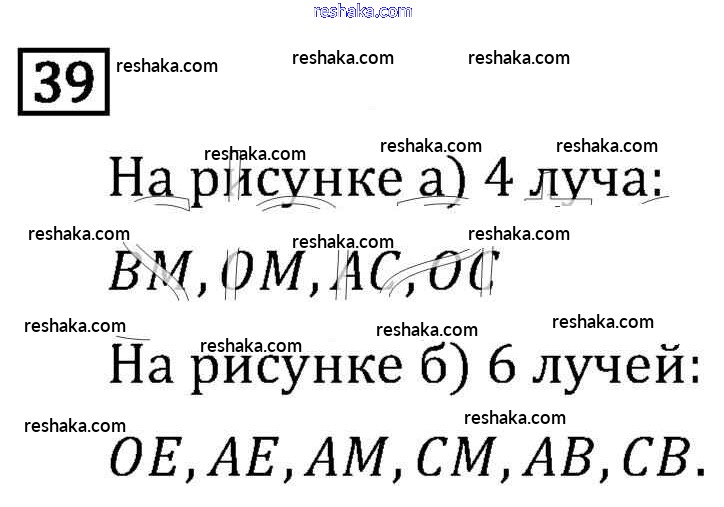 39

На рисунке а) 4 луча:

$BM, OM, AC, OC$

На рисунке б) 6 лучей:

$OE, AE, AM, CM, AB, CB.$

reshaka.com